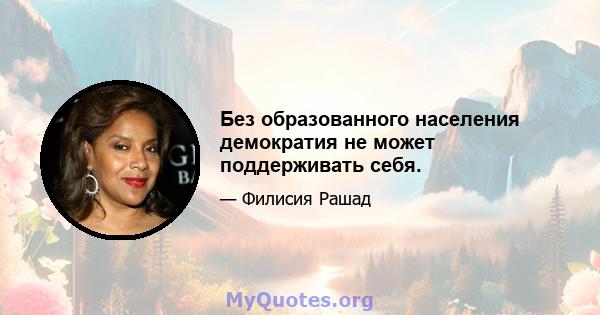 Без образованного населения демократия не может поддерживать себя.

— Филисия Рашад

MyQuotes.org